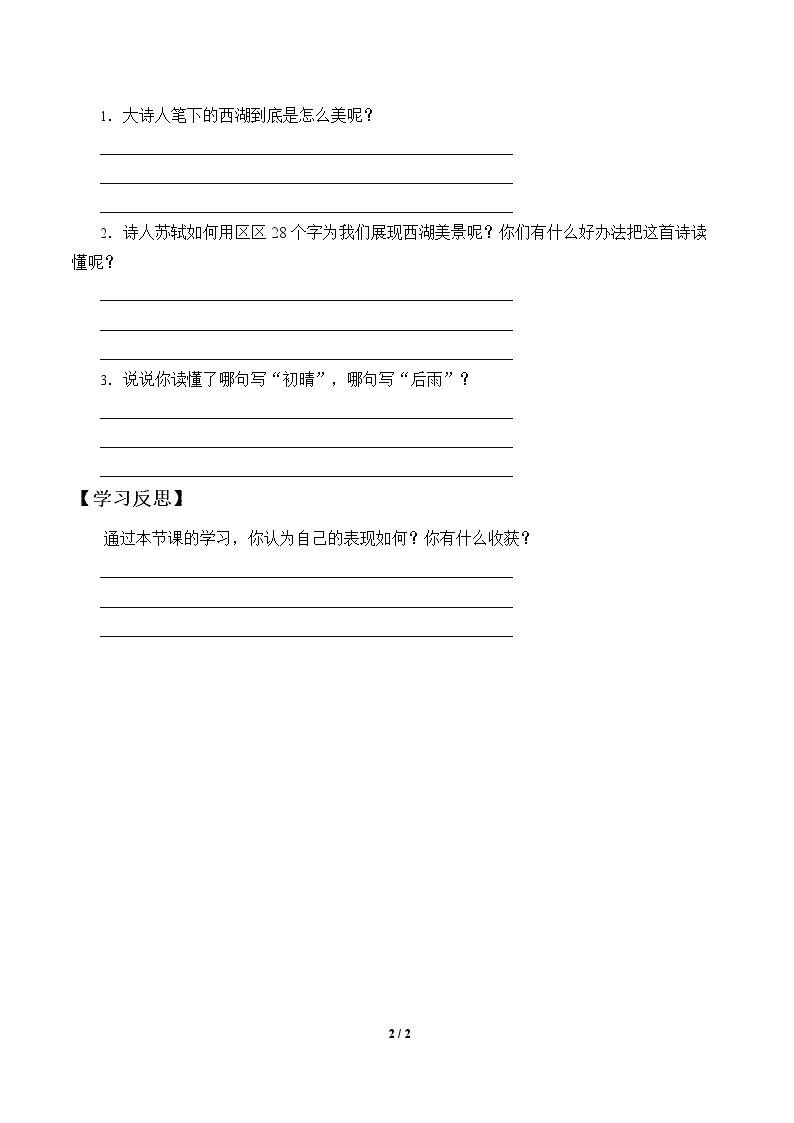 1.大诗人笔下的西湖到底是怎么美呢？

____

____

____

2.诗人苏轼如何用区区28个字为我们展现西湖美景呢？你们有什么好办法把这首诗读懂呢？

____

____

____

3.说说你读懂了哪句写“初晴”，哪句写“后雨”？

____

____

____

【学习反思】

通过本节课的学习，你认为自己的表现如何？你有什么收获？

____

____

____

2 / 2